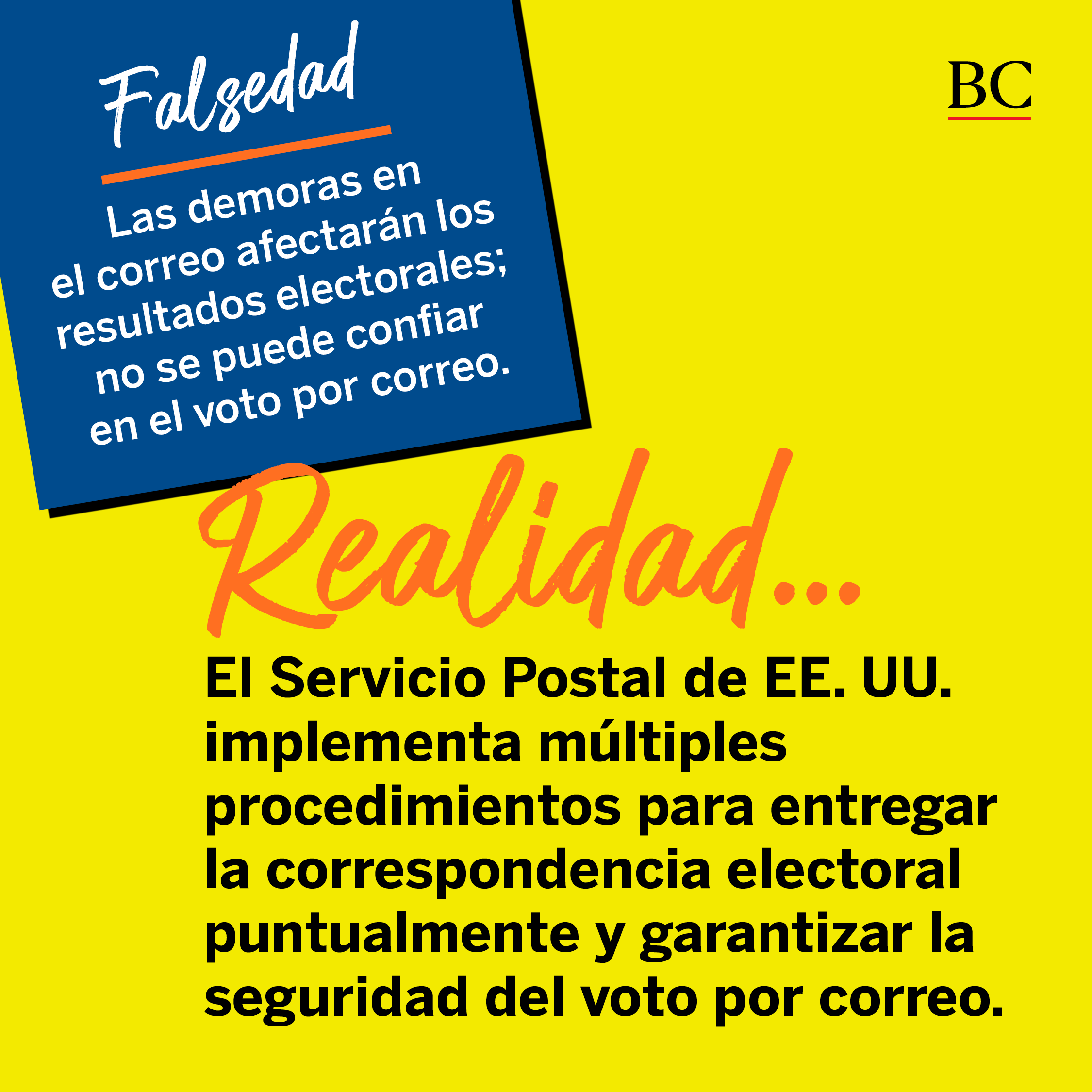 Falsedad

Las demoras en el correo afectarán los resultados electorales; no se puede confiar en el voto por correo.

BC

Realidad...

El Servicio Postal de EE. UU. implementa múltiples procedimientos para entregar la correspondencia electoral puntualmente y garantizar la seguridad del voto por correo.